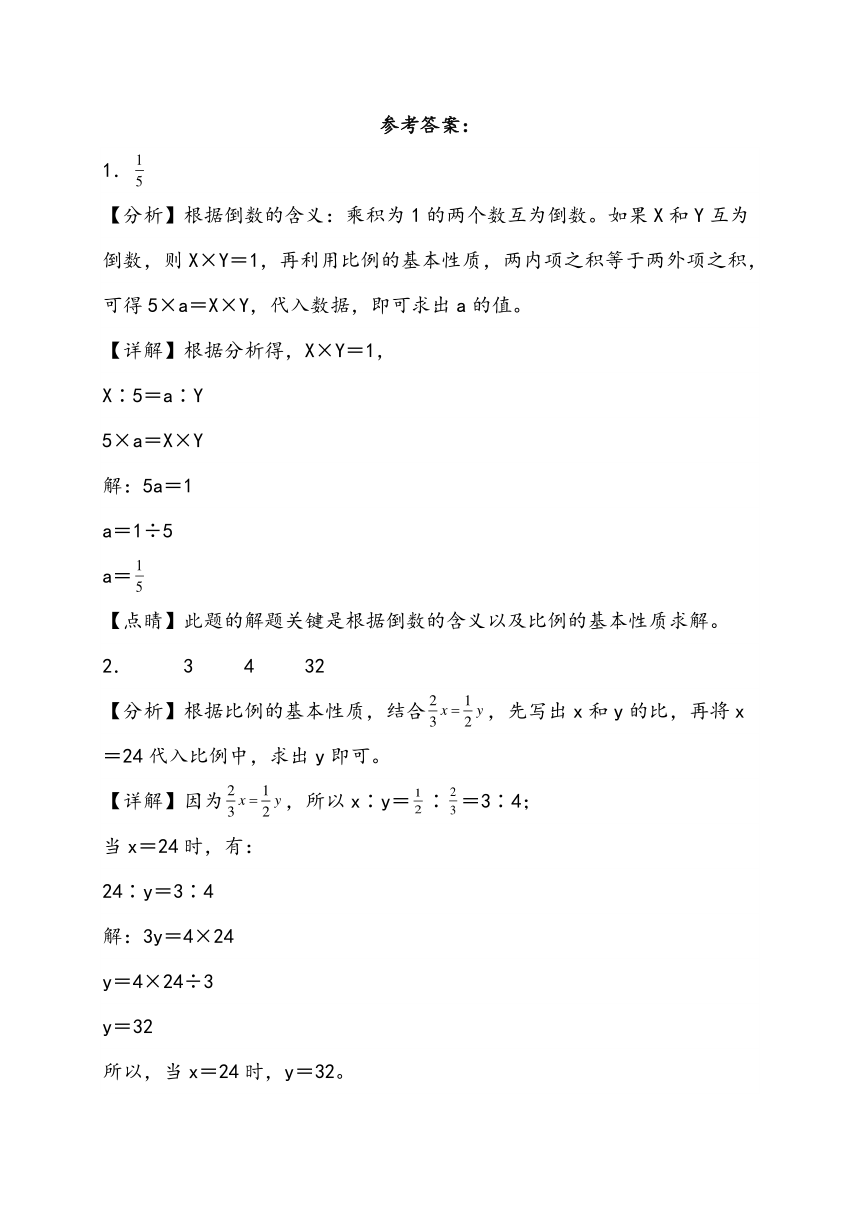 参考答案：

1．$\frac{1}{5}$

【分析】根据倒数的含义：乘积为1的两个数互为倒数。如果X和Y互为倒数，则X×Y＝1，再利用比例的基本性质，两内项之积等于两外项之积，可得5×a＝X×Y，代入数据，即可求出a的值。

【详解】根据分析得，X×Y＝1，

X∶5＝a∶Y

5×a＝X×Y

解：5a＝1

a＝1÷5

a＝$\frac{1}{5}$

【点睛】此题的解题关键是根据倒数的含义以及比例的基本性质求解。

2．　3　4　32

【分析】根据比例的基本性质，结合$\frac{2}{3}x=\frac{1}{2}y$，先写出x和y的比，再将x＝24代入比例中，求出y即可。

【详解】因为$\frac{2}{3}x=\frac{1}{2}y$，所以x∶y＝$\frac{1}{2}$∶$\frac{2}{3}$＝3∶4；

当x＝24时，有：

24∶y＝3∶4

解：3y＝4×24

y＝4×24÷3

y＝32

所以，当x＝24时，y＝32。